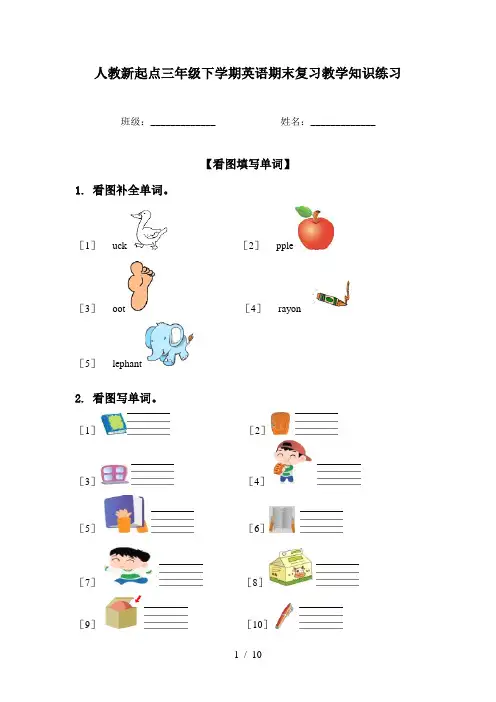 人教新起点三年级下学期英语期末复习教学知识练习

班级：____________ 姓名：____________

【看图填写单词】

1. 看图补全单词。

［1］ uck

［2］ pple

［3］ oot

［4］ rayon

［5］ lephant

2. 看图写单词。

［1］

［2］

［3］

［4］

［5］

［6］

［7］

［8］

［9］

［10］

1 / 10